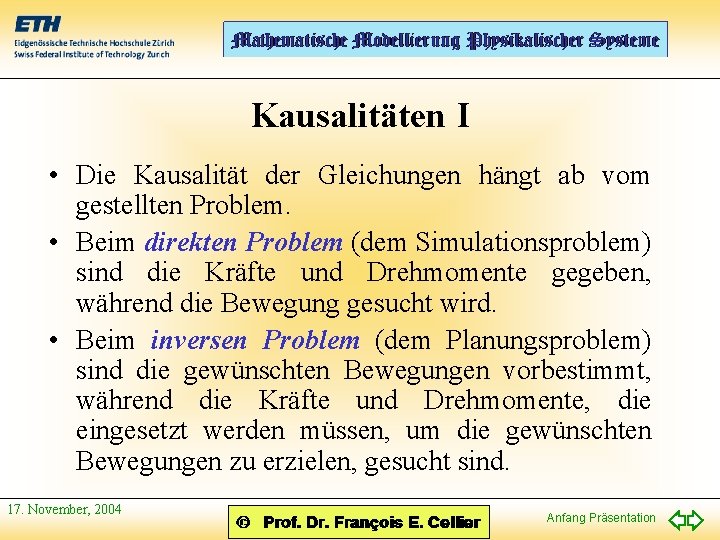 ETH
Eidgenössische Technische Hochschule Zürich
Swiss Federal Institute of Technology Zurich

Mathematische Modellierung Physikalischer Systeme

Kausalitäten I

• Die Kausalität der Gleichungen hängt ab vom gestellten Problem.

• Beim direkten Problem (dem Simulationsproblem) sind die Kräfte und Drehmomente gegeben, während die Bewegung gesucht wird.

• Beim inversen Problem (dem Planungsproblem) sind die gewünschten Bewegungen vorbestimmt, während die Kräfte und Drehmomente, die eingesetzt werden müssen, um die gewünschten Bewegungen zu erzielen, gesucht sind.

17. November, 2004

© Prof. Dr. François E. Cellier

Anfang Präsentation